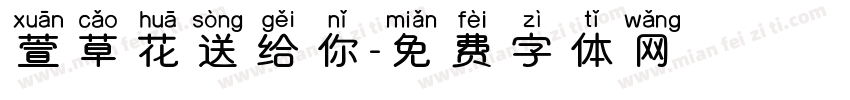 xuān cǎo huā sòng gěi nǐ miǎn fèi zì tǐ wǎng
萱草花送给你-免费字体网

www.mian fei zi ti.com